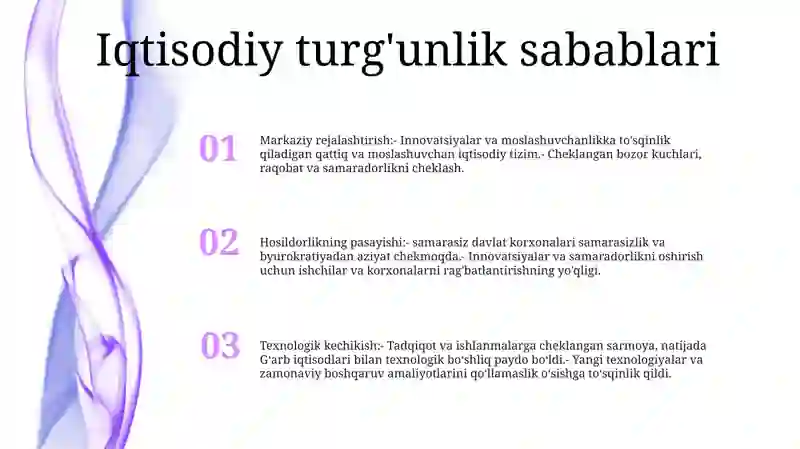 Iqtisodiy turg'unlik sabablari

01

Markaziy rejalashtirish:- Innovatsiyalar va moslashuvchanlikka to'sqinlik qiladigan qattiq va moslashuvchan iqtisodiy tizim.- Cheklangan bozor kuchlari, raqobat va samaradorlikni cheklash.

02

Hosildorlikning pasayishi:- samarasiz davlat korxonalari samarasizlik va byurokratiyadan aziyat chekmoqda.- Innovatsiyalar va samaradorlikni oshirish uchun ishchilar va korxonalarni rag'batlantirishning yo'qligi.

03

Texnologik kechikish:- Tadqiqot va ishlanmalarga cheklangan sarmoya, natijada G'arb iqtisodlari bilan texnologik bo'shliq paydo bo'ldi.- Yangi texnologiyalar va zamonaviy boshqaruv amaliyotlarini qo'llamaslik o'sishga to'sqinlik qildi.